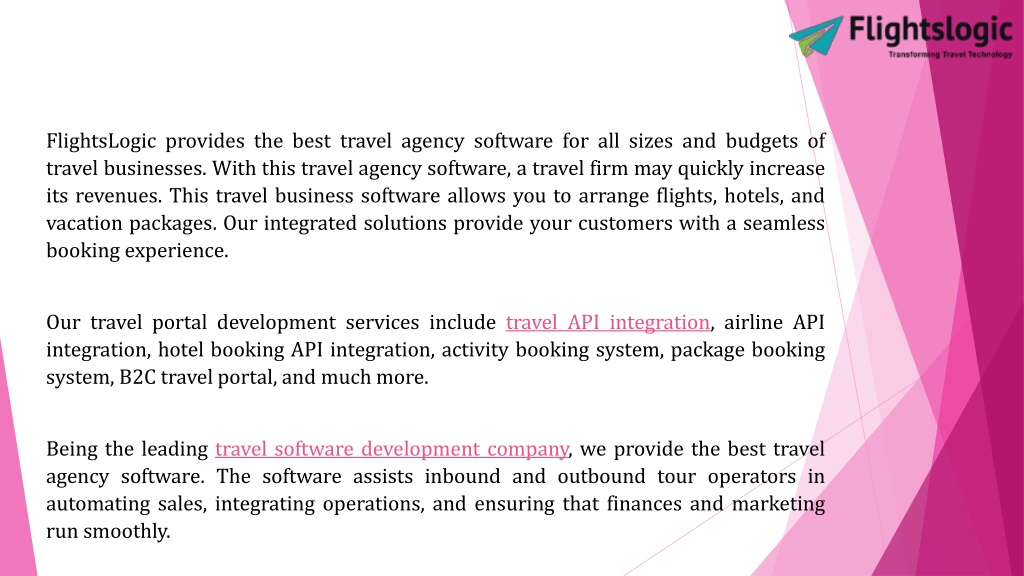 Flightslogic
Transforming Travel Technology

FlightsLogic provides the best travel agency software for all sizes and budgets of travel businesses. With this travel agency software, a travel firm may quickly increase its revenues. This travel business software allows you to arrange flights, hotels, and vacation packages. Our integrated solutions provide your customers with a seamless booking experience.

Our travel portal development services include travel API integration, airline API integration, hotel booking API integration, activity booking system, package booking system, B2C travel portal, and much more.

Being the leading travel software development company, we provide the best travel agency software. The software assists inbound and outbound tour operators in automating sales, integrating operations, and ensuring that finances and marketing run smoothly.